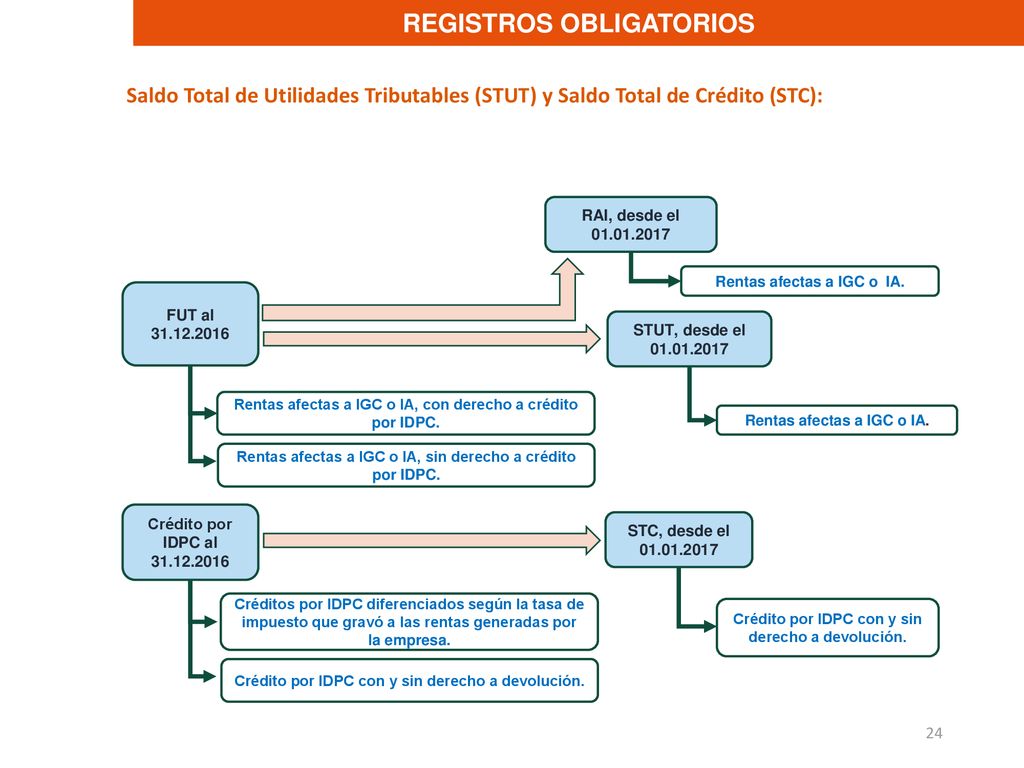 REGISTROS OBLIGATORIOS

Saldo Total de Utilidades Tributables (STUT) y Saldo Total de Crédito (STC):

RAI, desde el 01.01.2017

Rentas afectas a IGC o IA.

FUT al 31.12.2016

STUT, desde el 01.01.2017

Rentas afectas a IGC o IA, con derecho a crédito por IDPC.

Rentas afectas a IGC o IA.

Rentas afectas a IGC o IA, sin derecho a crédito por IDPC.

Crédito por IDPC al 31.12.2016

STC, desde el 01.01.2017

Créditos por IDPC diferenciados según la tasa de impuesto que gravó a las rentas generadas por la empresa.

Crédito por IDPC con y sin derecho a devolución.

Crédito por IDPC con y sin derecho a devolución.

24